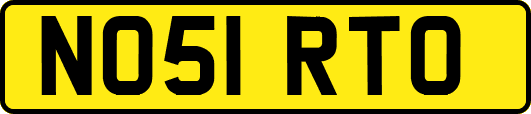 NO51 RTO